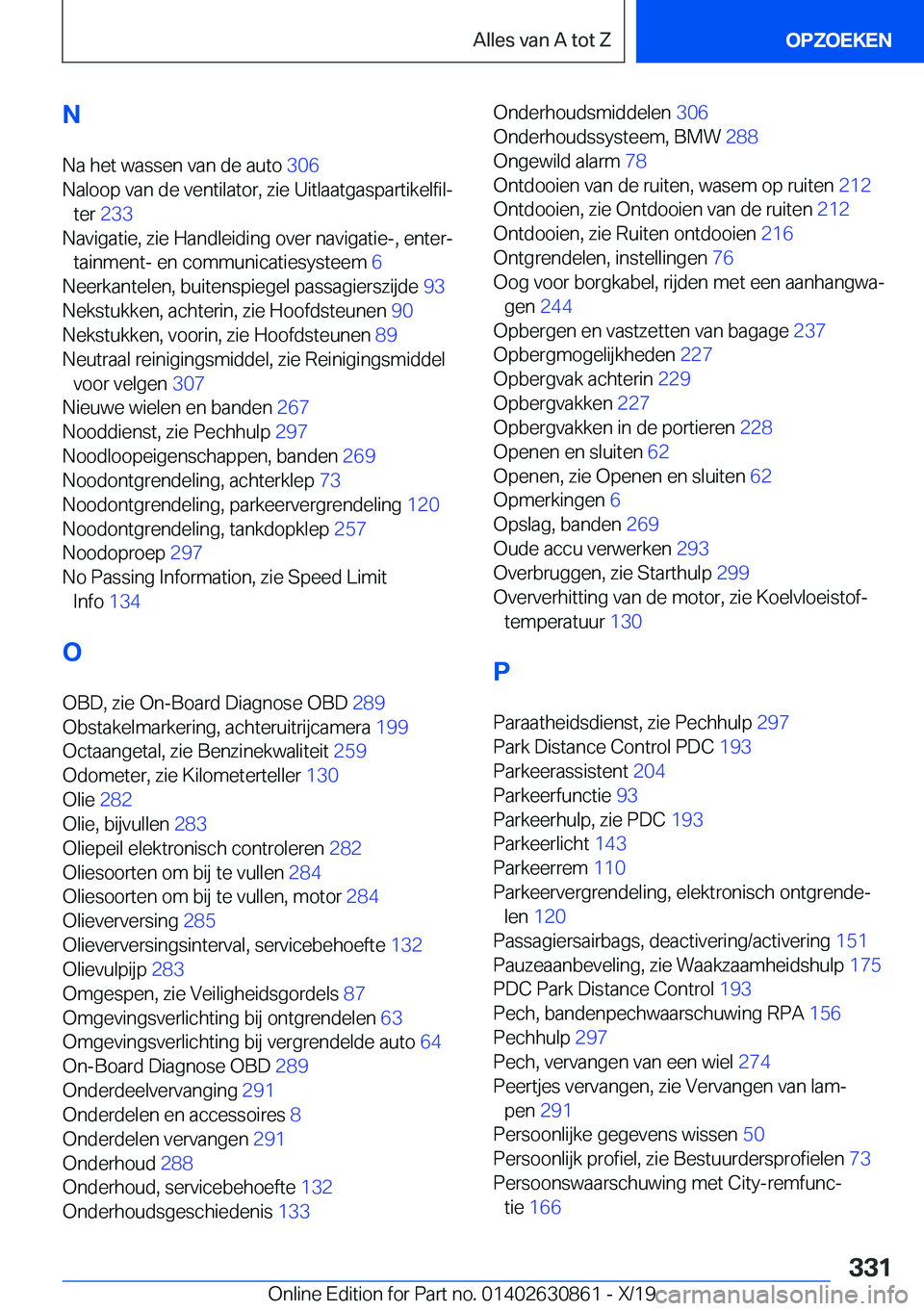 Alles van A tot Z

OPZOEKEN

N

Na het wassen van de auto 306
Naloop van de ventilator, zie Uitlaatgaspartikelfilter 233
Navigatie, zie Handleiding over navigatie-, entertainment- en communicatiesysteem 6
Neerkantelen, buitenspiegel passagierszijde 93
Nekstukken, achterin, zie Hoofdsteunen 90
Nekstukken, voorin, zie Hoofdsteunen 89
Neutraal reinigingsmiddel, zie Reinigingsmiddel voor velgen 307
Nieuwe wielen en banden 267
Nooddienst, zie Pechhulp 297
Noodloopeigenschappen, banden 269
Noodontgrendeling, achterklep 73
Noodontgrendeling, parkeervergrendeling 120
Noodontgrendeling, tankdopklep 257
Noodoproep 297
No Passing Information, zie Speed Limit Info 134

O

OBD, zie On-Board Diagnose OBD 289
Obstakelmarkering, achteruitrijcamera 199
Octaangetal, zie Benzinekwaliteit 259
Odometer, zie Kilometerteller 130
Olie 282
Olie, bijvullen 283
Oliepeil elektronisch controleren 282
Oliesoorten om bij te vullen 284
Oliesoorten om bij te vullen, motor 284
Olieverversing 285
Olieverversingsinterval, servicebehoefte 132
Olievulpijp 283
Omgespen, zie Veiligheidsgordels 87
Omgevingsverlichting bij ontgrendelen 63
Omgevingsverlichting bij vergrendelde auto 64
On-Board Diagnose OBD 289
Onderdeelvervanging 291
Onderdelen en accessoires 8
Onderdelen vervangen 291
Onderhoud 288
Onderhoud, servicebehoefte 132
Onderhoudsgeschiedenis 133
Onderhoudsmiddelen 306
Onderhoudssysteem, BMW 288
Ongewild alarm 78
Ontdooien van de ruiten, wasem op ruiten 212
Ontdooien, zie Ontdooien van de ruiten 212
Ontdooien, zie Ruiten ontdooien 216
Ontgrendelen, instellingen 76
Oog voor borgkabel, rijden met een aanhangwagen 244
Opbergen en vastzetten van bagage 237
Opbergmogelijkheden 227
Opbergvak achterin 229
Opbergvakken 227
Opbergvakken in de portieren 228
Openen en sluiten 62
Openen, zie Openen en sluiten 62
Opmerkingen 6
Opslag, banden 269
Oude accu verwerken 293
Overbruggen, zie Starthulp 299
Oververhitting van de motor, zie Koelvloeistoftemperatuur 130

P

Paraatheidsdienst, zie Pechhulp 297
Park Distance Control PDC 193
Parkeerassistent 204
Parkeerfunctie 93
Parkeerhulp, zie PDC 193
Parkeerlicht 143
Parkeerrem 110
Parkeervergrendeling, elektronisch ontgrendelen 120
Passagiersairbags, deactivering/activering 151
Pauzeaanbeveling, zie Waakzaamheidshulp 175
PDC Park Distance Control 193
Pech, bandenpechwaarschuwing RPA 156
Pechhulp 297
Pech, vervangen van een wiel 274
Peertjes vervangen, zie Vervangen van lampen 291
Persoonlijke gegevens wissen 50
Persoonlijk profiel, zie Bestuurdersprofielen 73
Persoonswaarschuwing met City-remfunctie 166

331

Online Edition for Part no. 01402630861 - X/19 carmanualsonline.info